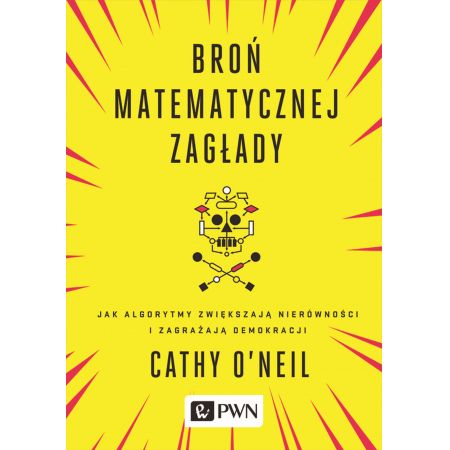 BROŃ MATEMATYCZNEJ ZAGŁADY

JAK ALGORYTMY ZWIĘKSZAJĄ NIERÓWNOŚCI I ZAGRAŻAJĄ DEMOKRACJI

CATHY O'NEIL

PWN